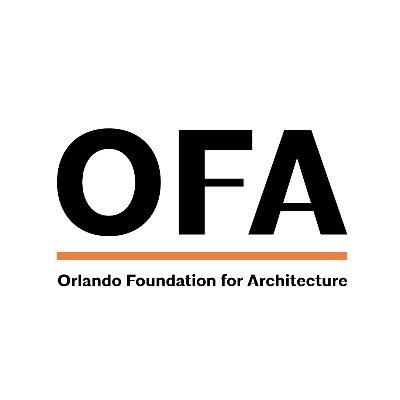 OFA

Orlando Foundation for Architecture